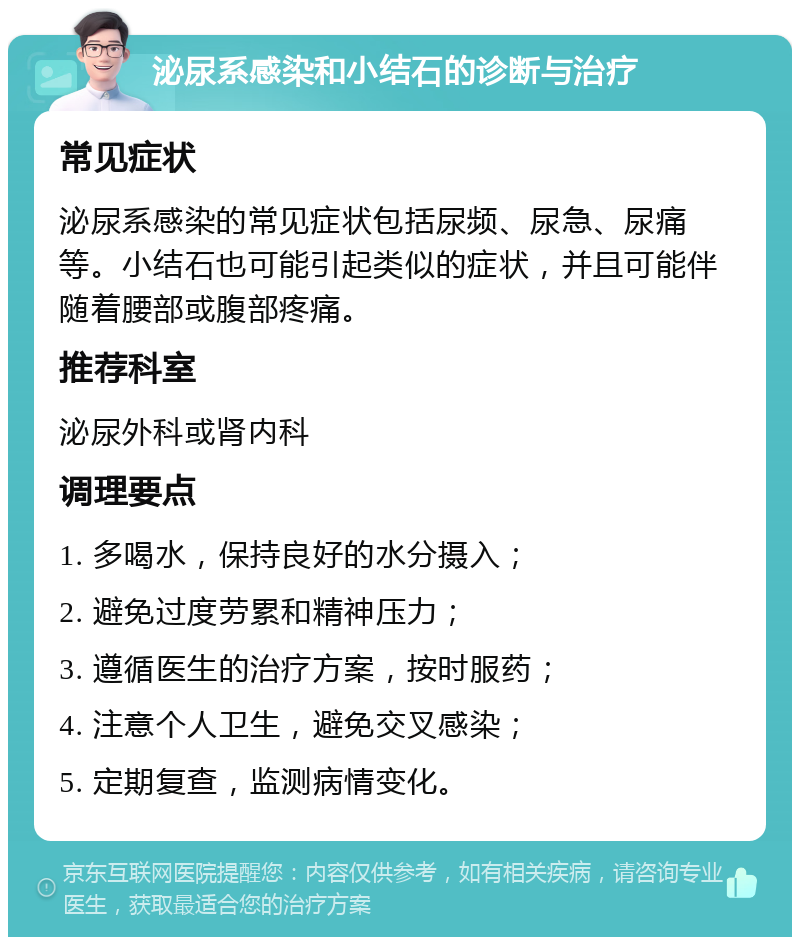 泌尿系感染和小结石的诊断与治疗

常见症状

泌尿系感染的常见症状包括尿频、尿急、尿痛等。小结石也可能引起类似的症状，并且可能伴随着腰部或腹部疼痛。

推荐科室

泌尿外科或肾内科

调理要点

1. 多喝水，保持良好的水分摄入；

2. 避免过度劳累和精神压力；

3. 遵循医生的治疗方案，按时服药；

4. 注意个人卫生，避免交叉感染；

5. 定期复查，监测病情变化。

京东互联网医院提醒您：内容仅供参考，如有相关疾病，请咨询专业医生，获取最适合您的治疗方案